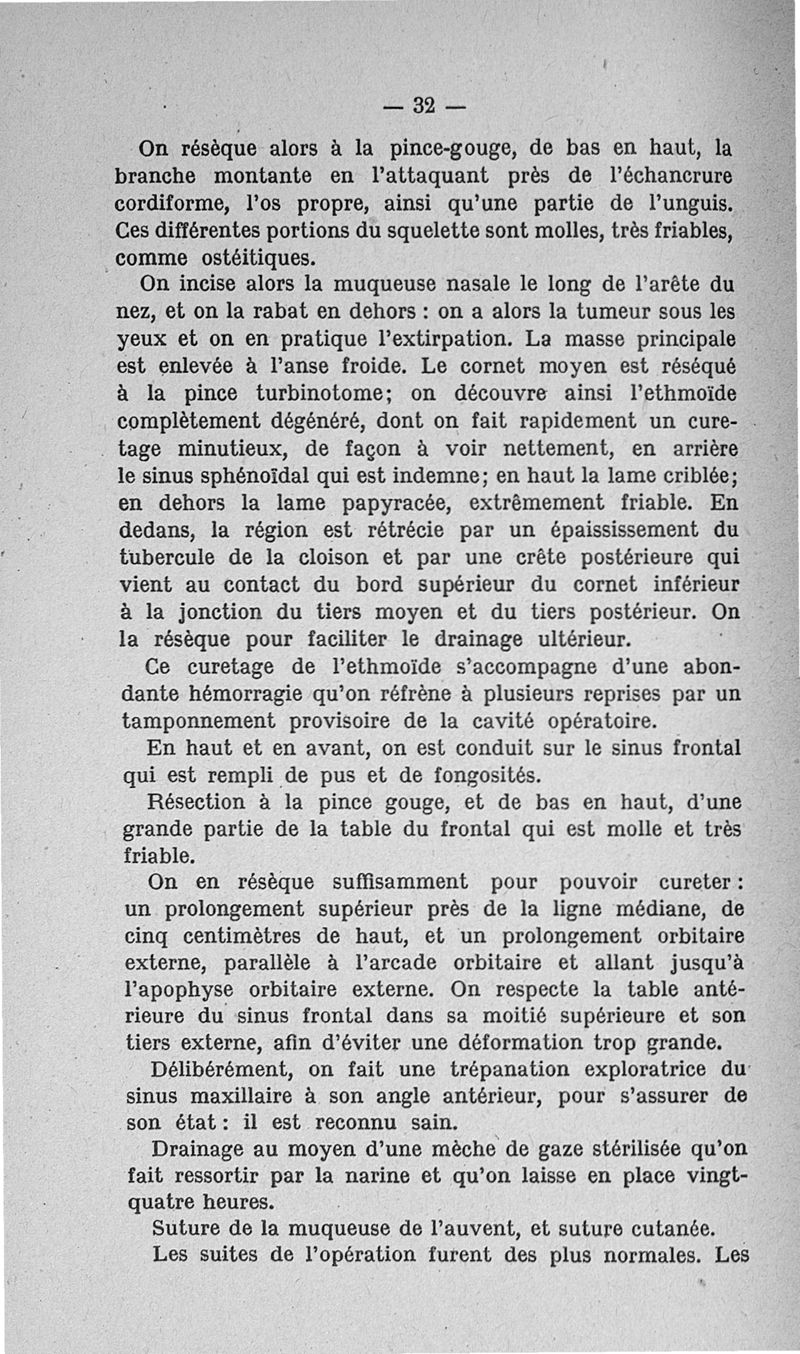 — 32 —

On résèque alors à la pince-gouge, de bas en haut, la branche montante en l'attaquant près de l'échancrure cordiforme, l'os propre, ainsi qu'une partie de l'unguis. Ces différentes portions du squelette sont molles, très friables, comme ostéitiques.

On incise alors la muqueuse nasale le long de l'arête du nez, et on la rabat en dehors : on a alors la tumeur sous les yeux et on en pratique l'extirpation. La masse principale est enlevée à l'anse froide. Le cornet moyen est réséqué à la pince turbinotome; on découvre ainsi l'ethmoïde complètement dégénéré, dont on fait rapidement un curetage minutieux, de façon à voir nettement, en arrière le sinus sphénoïdal qui est indemne; en haut la lame criblée; en dehors la lame papyracée, extrêmement friable. En dedans, la région est rétrécie par un épaississement du tubercule de la cloison et par une crête postérieure qui vient au contact du bord supérieur du cornet inférieur à la jonction du tiers moyen et du tiers postérieur. On la résèque pour faciliter le drainage ultérieur.

Ce curetage de l'ethmoïde s'accompagne d'une abondante hémorragie qu'on réfrène à plusieurs reprises par un tamponnement provisoire de la cavité opératoire.

En haut et en avant, on est conduit sur le sinus frontal qui est rempli de pus et de fongosités.

Résection à la pince gouge, et de bas en haut, d'une grande partie de la table du frontal qui est molle et très friable.

On en résèque suffisamment pour pouvoir cureter : un prolongement supérieur près de la ligne médiane, de cinq centimètres de haut, et un prolongement orbitaire externe, parallèle à l'arcade orbitaire et allant jusqu'à l'apophyse orbitaire externe. On respecte la table antérieure du sinus frontal dans sa moitié supérieure et son tiers externe, afin d'éviter une déformation trop grande.

Délibérément, on fait une trépanation exploratrice du sinus maxillaire à son angle antérieur, pour s'assurer de son état : il est reconnu sain.

Drainage au moyen d'une mèche de gaze stérilisée qu'on fait ressortir par la narine et qu'on laisse en place vingt-quatre heures.

Suture de la muqueuse de l'auvent, et suture cutanée.

Les suites de l'opération furent des plus normales. Les